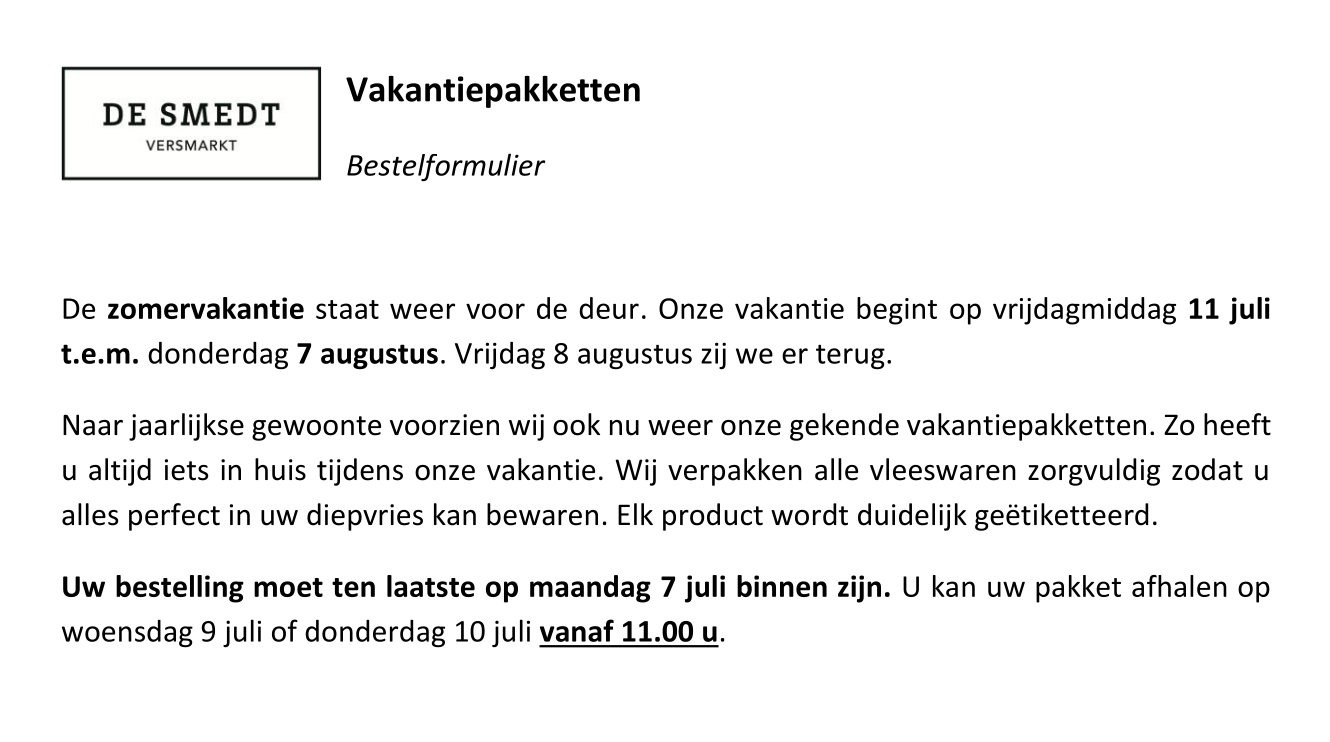 DE SMEDT
VERSMARKT

Vakantiepakketten

Bestelformulier

De zomervakantie staat weer voor de deur. Onze vakantie begint op vrijdagmiddag 11 juli t.e.m. donderdag 7 augustus. Vrijdag 8 augustus zij we er terug.

Naar jaarlijkse gewoonte voorzien wij ook nu weer onze gekende vakantiepakketten. Zo heeft u altijd iets in huis tijdens onze vakantie. Wij verpakken alle vleeswaren zorgvuldig zodat u alles perfect in uw diepvries kan bewaren. Elk product wordt duidelijk geëtiketteerd.

Uw bestelling moet ten laatste op maandag 7 juli binnen zijn. U kan uw pakket afhalen op woensdag 9 juli of donderdag 10 juli vanaf 11.00 u.